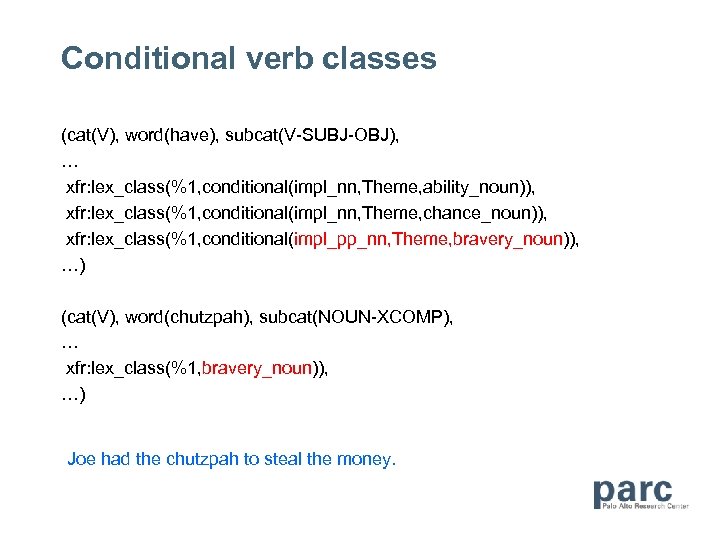 Conditional verb classes

(cat(V), word(have), subcat(V-SUBJ-OBJ),
…
xfr:lex_class(%1,conditional(impl_nn,Theme,ability_noun)),
xfr:lex_class(%1,conditional(impl_nn,Theme,chance_noun)),
xfr:lex_class(%1,conditional(impl_pp_nn,Theme,bravery_noun)),
…)

(cat(V), word(chutzpah), subcat(NOUN-XCOMP),
…
xfr:lex_class(%1,bravery_noun)),
…)

Joe had the chutzpah to steal the money.

parc
Palo Alto Research Center